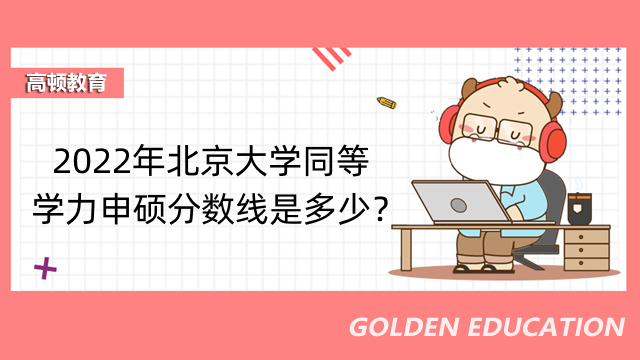 高顿教育

2022年北京大学同等学力申硕分数线是多少?

GOLDEN EDUCATION